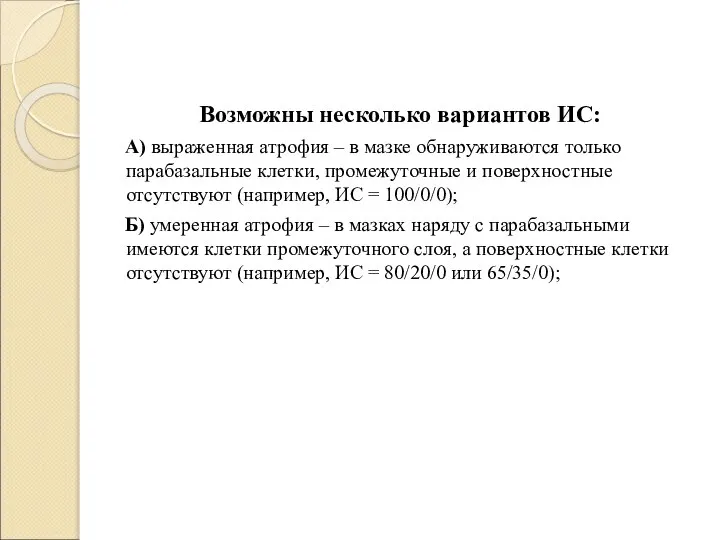 Возможны несколько вариантов ИС:

А) выраженная атрофия – в мазке обнаруживаются только парабазальные клетки, промежуточные и поверхностные отсутствуют (например, ИС = 100/0/0);

Б) умеренная атрофия – в мазках наряду с парабазальными имеются клетки промежуточного слоя, а поверхностные клетки отсутствуют (например, ИС = 80/20/0 или 65/35/0);